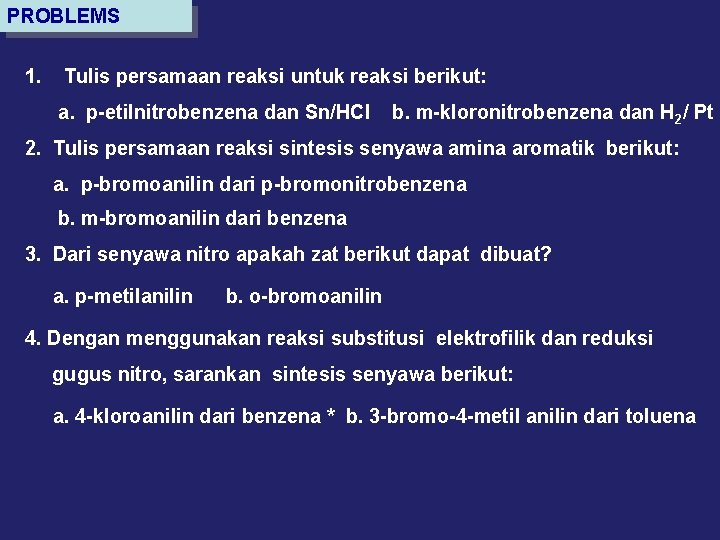 PROBLEMS

1. Tulis persamaan reaksi untuk reaksi berikut:

a. p-etilnitrobenzena dan Sn/HCl b. m-kloronitrobenzena dan $H_2$/ Pt

2. Tulis persamaan reaksi sintesis senyawa amina aromatik berikut:

a. p-bromoanilin dari p-bromonitrobenzena

b. m-bromoanilin dari benzena

3. Dari senyawa nitro apakah zat berikut dapat dibuat?

a. p-metilanilin b. o-bromoanilin

4. Dengan menggunakan reaksi substitusi elektrofilik dan reduksi gugus nitro, sarankan sintesis senyawa berikut:

a. 4-kloroanilin dari benzena * b. 3-bromo-4-metil anilin dari toluena